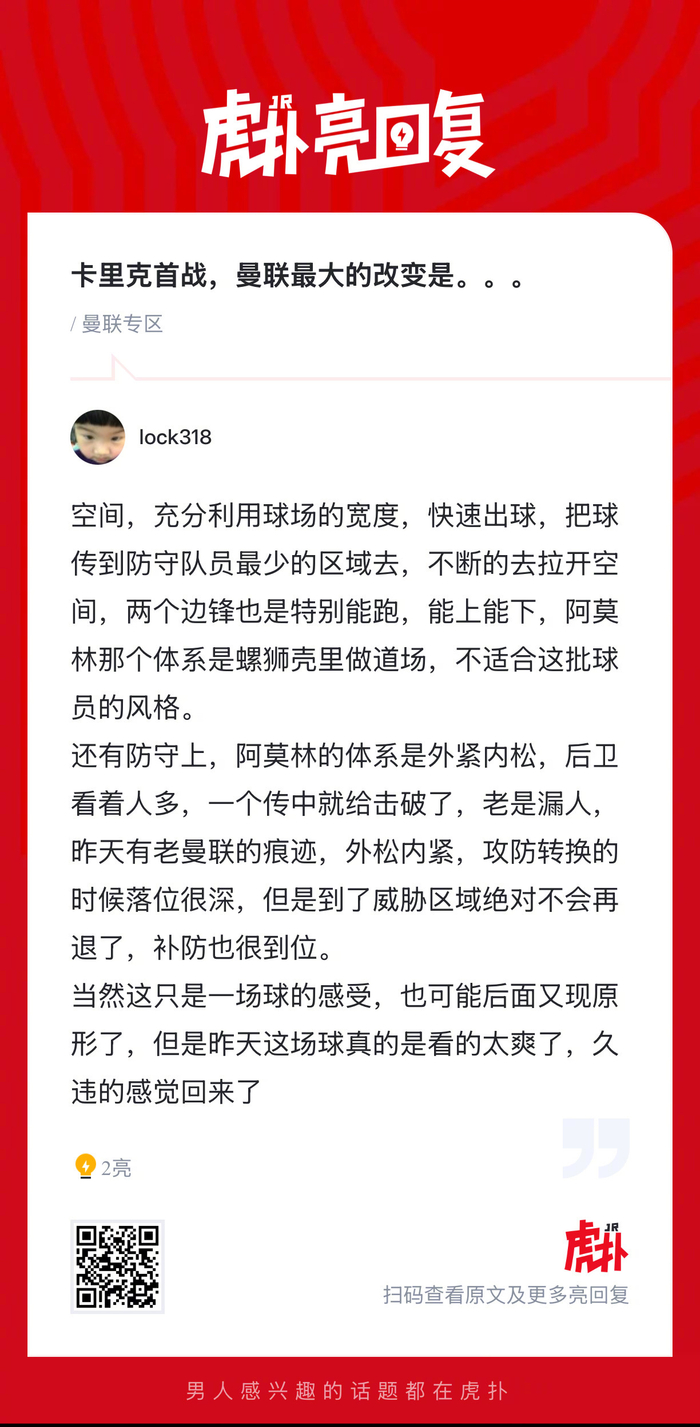 JR
虎扑亮回复

卡里克首战，曼联最大的改变是。。。

/ 曼联专区

lock318

空间，充分利用球场的宽度，快速出球，把球传到防守队员最少的区域去，不断的去拉开空间，两个边锋也是特别能跑，能上能下，阿莫林那个体系是螺狮壳里做道场，不适合这批球员的风格。
还有防守上，阿莫林的体系是外紧内松，后卫看着人多，一个传中就给击破了，老是漏人，昨天有老曼联的痕迹，外松内紧，攻防转换的时候落位很深，但是到了威胁区域绝对不会再退了，补防也很到位。
当然这只是一场球的感受，也可能后面又现原形了，但是昨天这场球真的是看的太爽了，久违的感觉回来了

2亮

JR
虎扑
扫码查看原文及更多亮回复

男人感兴趣的话题都在虎扑